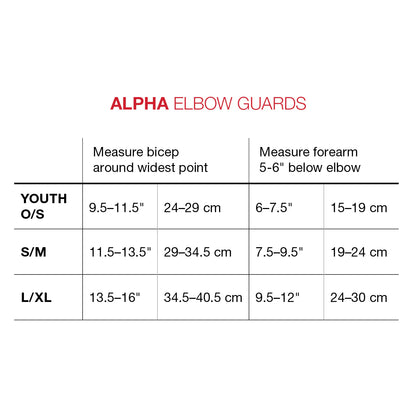 ALPHA ELBOW GUARDS

| | Measure bicep around widest point | | Measure forearm 5-6" below elbow | |
|---|---|---|---|---|
| YOUTH O/S | 9.5–11.5" | 24–29 cm | 6–7.5" | 15–19 cm |
| S/M | 11.5–13.5" | 29–34.5 cm | 7.5–9.5" | 19–24 cm |
| L/XL | 13.5–16" | 34.5–40.5 cm | 9.5–12" | 24–30 cm |